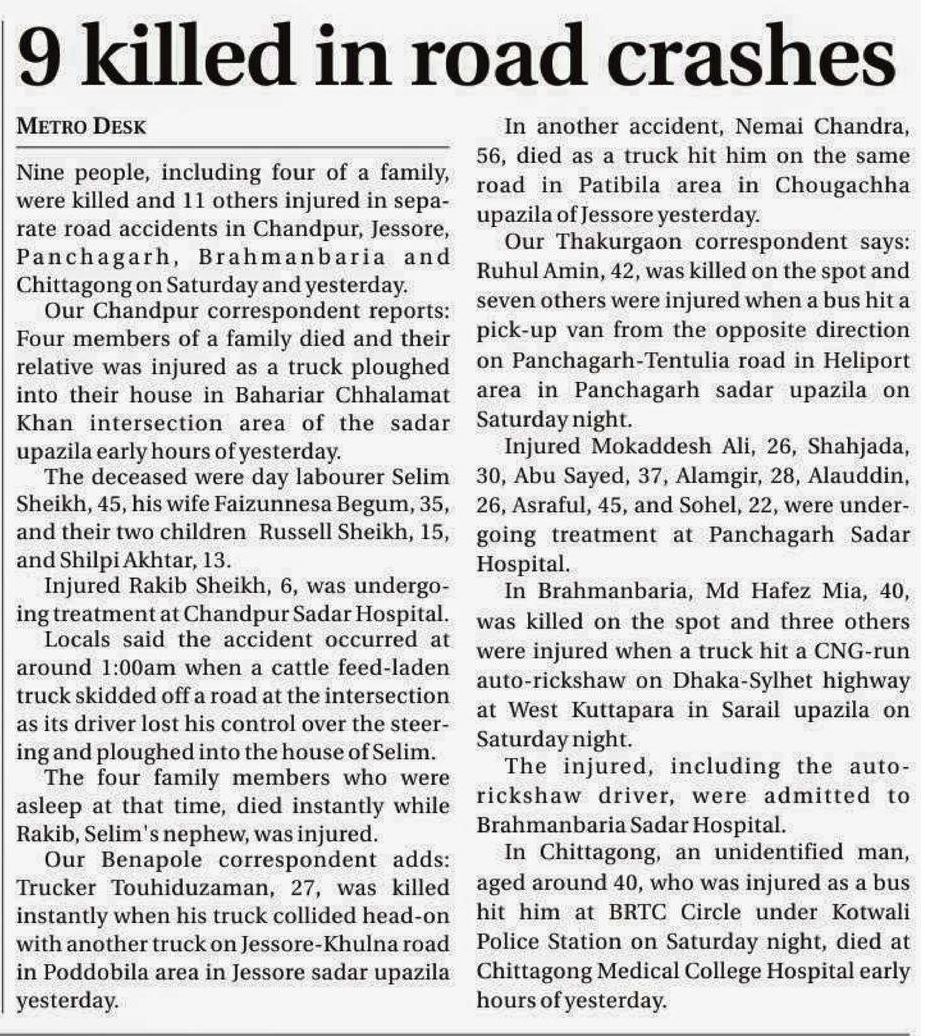 9 killed in road crashes

METRO DESK

Nine people, including four of a family, were killed and 11 others injured in separate road accidents in Chandpur, Jessore, Panchagarh, Brahmanbaria and Chittagong on Saturday and yesterday.

Our Chandpur correspondent reports: Four members of a family died and their relative was injured as a truck ploughed into their house in Bahariar Chhalamat Khan intersection area of the sadar upazila early hours of yesterday.

The deceased were day labourer Selim Sheikh, 45, his wife Faizunnesa Begum, 35, and their two children Russell Sheikh, 15, and Shilpi Akhtar, 13.

Injured Rakib Sheikh, 6, was undergoing treatment at Chandpur Sadar Hospital.

Locals said the accident occurred at around 1:00am when a cattle feed-laden truck skidded off a road at the intersection as its driver lost his control over the steering and ploughed into the house of Selim.

The four family members who were asleep at that time, died instantly while Rakib, Selim's nephew, was injured.

Our Benapole correspondent adds: Trucker Touhiduzaman, 27, was killed instantly when his truck collided head-on with another truck on Jessore-Khulna road in Poddobila area in Jessore sadar upazila yesterday.

In another accident, Nemai Chandra, 56, died as a truck hit him on the same road in Patibila area in Chougachha upazila of Jessore yesterday.

Our Thakurgaon correspondent says: Ruhul Amin, 42, was killed on the spot and seven others were injured when a bus hit a pick-up van from the opposite direction on Panchagarh-Tentulia road in Heliport area in Panchagarh sadar upazila on Saturday night.

Injured Mokaddesh Ali, 26, Shahjada, 30, Abu Sayed, 37, Alamgir, 28, Alauddin, 26, Asraful, 45, and Sohel, 22, were undergoing treatment at Panchagarh Sadar Hospital.

In Brahmanbaria, Md Hafez Mia, 40, was killed on the spot and three others were injured when a truck hit a CNG-run auto-rickshaw on Dhaka-Sylhet highway at West Kuttapara in Sarail upazila on Saturday night.

The injured, including the auto-rickshaw driver, were admitted to Brahmanbaria Sadar Hospital.

In Chittagong, an unidentified man, aged around 40, who was injured as a bus hit him at BRTC Circle under Kotwali Police Station on Saturday night, died at Chittagong Medical College Hospital early hours of yesterday.